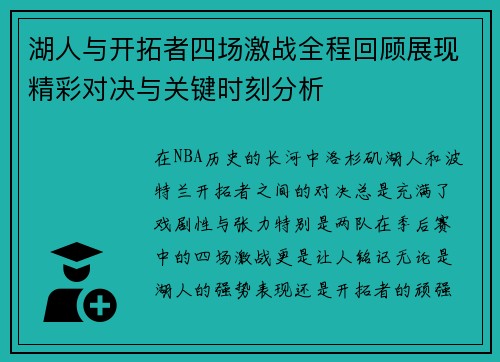 湖人与开拓者四场激战全程回顾展现精彩对决与关键时刻分析

在NBA历史的长河中洛杉矶湖人和波特兰开拓者之间的对决总是充满了戏剧性与张力特别是两队在季后赛中的四场激战更是让人铭记无论是湖人的强势表现还是开拓者的顽强